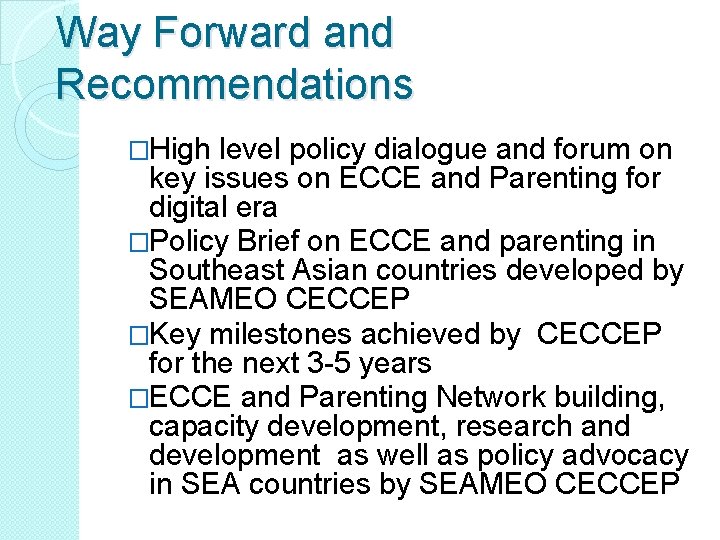 Way Forward and Recommendations

□High level policy dialogue and forum on key issues on ECCE and Parenting for digital era

□Policy Brief on ECCE and parenting in Southeast Asian countries developed by SEAMEO CECCEP

□Key milestones achieved by CECCEP for the next 3-5 years

□ECCE and Parenting Network building, capacity development, research and development as well as policy advocacy in SEA countries by SEAMEO CECCEP